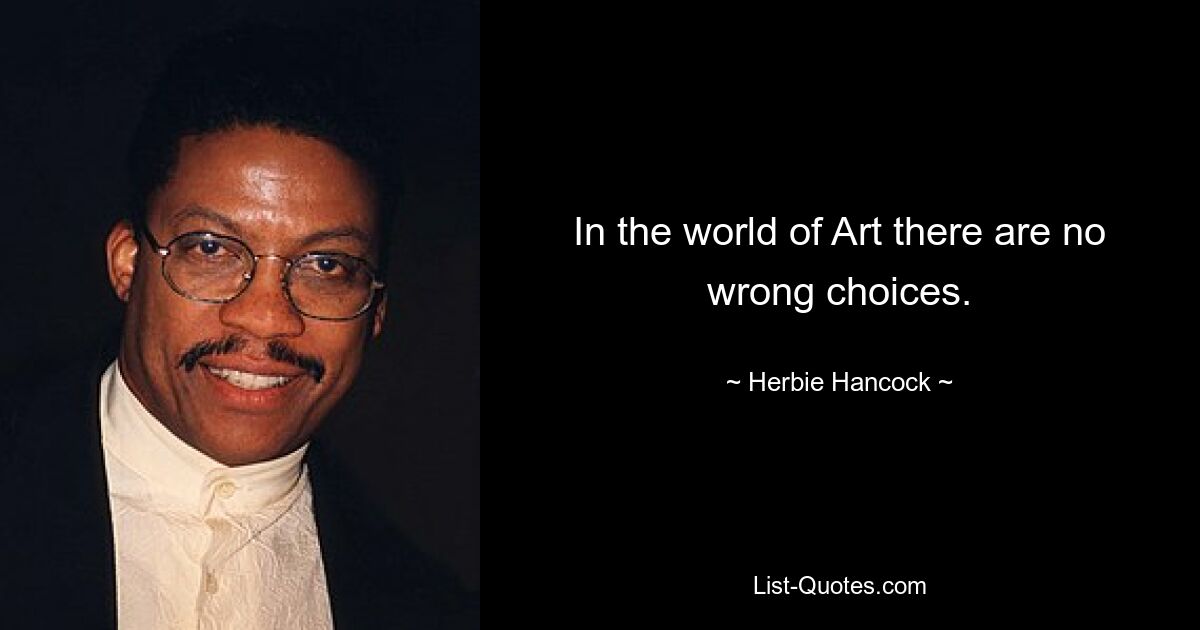 In the world of Art there are no wrong choices.

~ Herbie Hancock ~

List-Quotes.com